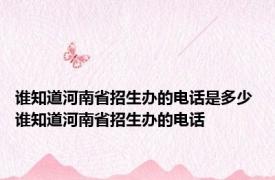 谁知道河南省招生办的电话是多少
谁知道河南省招生办的电话